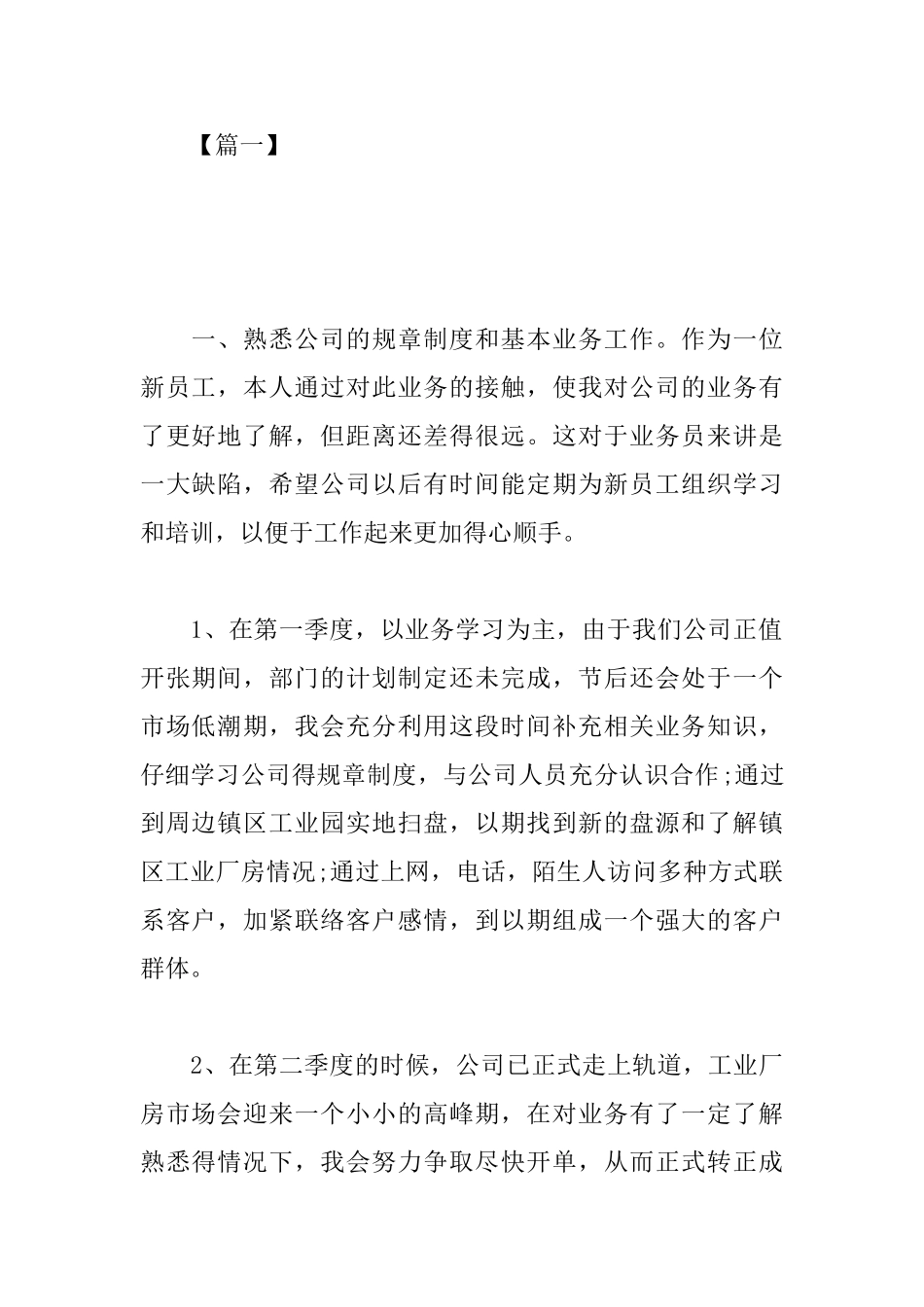 【篇一】

一、熟悉公司的规章制度和基本业务工作。作为一位新员工，本人通过对此业务的接触，使我对公司的业务有了更好地了解，但距离还差得很远。这对于业务员来讲是一大缺陷，希望公司以后有时间能定期为新员工组织学习和培训，以便于工作起来更加得心顺手。

1、在第一季度，以业务学习为主，由于我们公司正值开张期间，部门的计划制定还未完成，节后还会处于一个市场低潮期，我会充分利用这段时间补充相关业务知识，仔细学习公司得规章制度，与公司人员充分认识合作;通过到周边镇区工业园实地扫盘，以期找到新的盘源和了解镇区工业厂房情况;通过上网，电话，陌生人访问多种方式联系客户，加紧联络客户感情，到以期组成一个强大的客户群体。

2、在第二季度的时候，公司已正式走上轨道，工业厂房市场会迎来一个小小的高峰期，在对业务有了一定了解熟悉得情况下，我会努力争取尽快开单，从而正式转正成